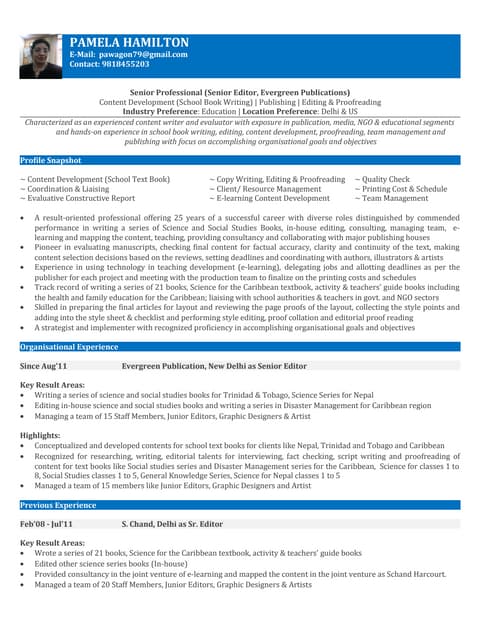 PAMELA HAMILTON
E-Mail: pawagon79@gmail.com
Contact: 9818455203

Senior Professional (Senior Editor, Evergreen Publications)
Content Development (School Book Writing) | Publishing | Editing & Proofreading
Industry Preference: Education | Location Preference: Delhi & US

Characterized as an experienced content writer and evaluator with exposure in publication, media, NGO & educational segments and hands-on experience in school book writing, editing, content development, proofreading, team management and publishing with focus on accomplishing organisational goals and objectives

Profile Snapshot

~ Content Development (School Text Book)
~ Coordination & Liaising
~ Evaluative Constructive Report

~ Copy Writing, Editing & Proofreading
~ Client/ Resource Management
~ E-learning Content Development

~ Quality Check
~ Printing Cost & Schedule
~ Team Management

• A result-oriented professional offering 25 years of a successful career with diverse roles distinguished by commended performance in writing a series of Science and Social Studies Books, in-house editing, consulting, managing team, e-learning and mapping the content, teaching, providing consultancy and collaborating with major publishing houses
• Pioneer in evaluating manuscripts, checking final content for factual accuracy, clarity and continuity of the text, making content selection decisions based on the reviews, setting deadlines and coordinating with authors, illustrators & artists
• Experience in using technology in teaching development (e-learning), delegating jobs and allotting deadlines as per the publisher for each project and meeting with the production team to finalize on the printing costs and schedules
• Track record of writing a series of 21 books, Science for the Caribbean textbook, activity & teachers' guide books including the health and family education for the Caribbean; liaising with school authorities & teachers in govt. and NGO sectors
• Skilled in preparing the final articles for layout and reviewing the page proofs of the layout, collecting the style points and adding into the style sheet & checklist and performing style editing, proof collation and editorial proof reading
• A strategist and implementer with recognized proficiency in accomplishing organisational goals and objectives

Organisational Experience

Since Aug'11 Evergreen Publication, New Delhi as Senior Editor

Key Result Areas:
• Writing a series of science and social studies books for Trinidad & Tobago, Science Series for Nepal
• Editing in-house science and social studies books and writing a series in Disaster Management for Caribbean region
• Managing a team of 15 Staff Members, Junior Editors, Graphic Designers & Artist

Highlights:
• Conceptualized and developed contents for school text books for clients like Nepal, Trinidad and Tobago and Caribbean
• Recognized for researching, writing, editorial talents for interviewing, fact checking, script writing and proofreading of content for text books like Social studies series and Disaster Management series for the Caribbean, Science for classes 1 to 8, Social Studies classes 1 to 5, General Knowledge Series, Science for Nepal classes 1 to 5
• Managed a team of 15 members like Junior Editors, Graphic Designers and Artist

Previous Experience

Feb'08 - Jul'11 S. Chand, Delhi as Sr. Editor

Key Result Areas:
• Wrote a series of 21 books, Science for the Caribbean textbook, activity & teachers' guide books
• Edited other science series books (In-house)
• Provided consultancy in the joint venture of e-learning and mapped the content in the joint venture as Schand Harcourt.
• Managed a team of 20 Staff Members, Junior Editors, Graphic Designers & Artists